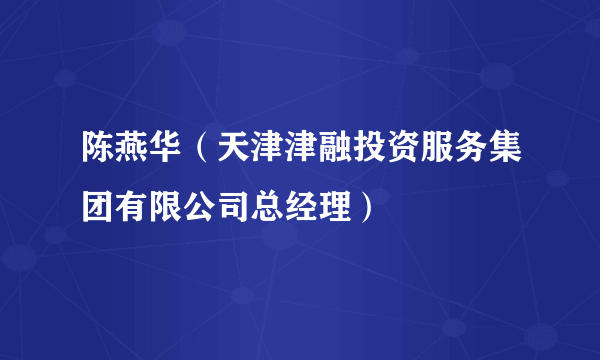 陈燕华（天津津融投资服务集团有限公司总经理）